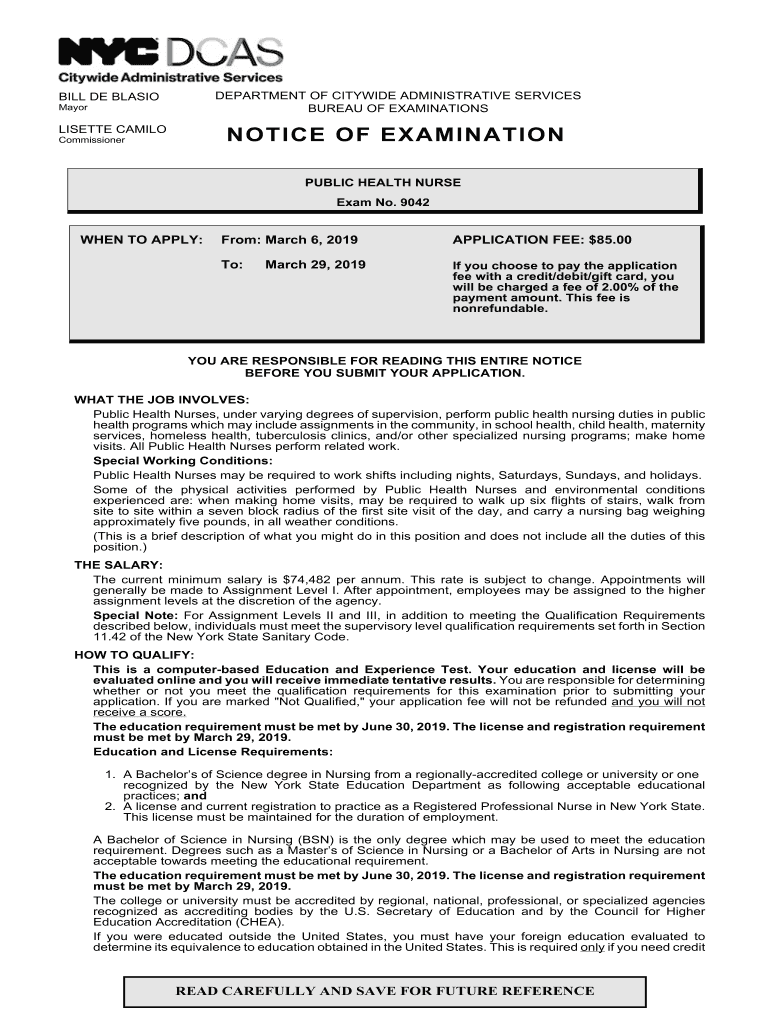 NYC DCAS
Citywide Administrative Services

BILL DE BLASIO
Mayor

LISETTE CAMILO
Commissioner

DEPARTMENT OF CITYWIDE ADMINISTRATIVE SERVICES
BUREAU OF EXAMINATIONS

NOTICE OF EXAMINATION

PUBLIC HEALTH NURSE
Exam No. 9042

WHEN TO APPLY: From: March 6, 2019
To: March 29, 2019

APPLICATION FEE: $85.00

If you choose to pay the application fee with a credit/debit/gift card, you will be charged a fee of 2.00% of the payment amount. This fee is nonrefundable.

YOU ARE RESPONSIBLE FOR READING THIS ENTIRE NOTICE BEFORE YOU SUBMIT YOUR APPLICATION.

WHAT THE JOB INVOLVES:
Public Health Nurses, under varying degrees of supervision, perform public health nursing duties in public health programs which may include assignments in the community, in school health, child health, maternity services, homeless health, tuberculosis clinics, and/or other specialized nursing programs; make home visits. All Public Health Nurses perform related work.
Special Working Conditions:
Public Health Nurses may be required to work shifts including nights, Saturdays, Sundays, and holidays.
Some of the physical activities performed by Public Health Nurses and environmental conditions experienced are: when making home visits, may be required to walk up six flights of stairs, walk from site to site within a seven block radius of the first site visit of the day, and carry a nursing bag weighing approximately five pounds, in all weather conditions.
(This is a brief description of what you might do in this position and does not include all the duties of this position.)

THE SALARY:
The current minimum salary is $74,482 per annum. This rate is subject to change. Appointments will generally be made to Assignment Level I. After appointment, employees may be assigned to the higher assignment levels at the discretion of the agency.
Special Note: For Assignment Levels II and III, in addition to meeting the Qualification Requirements described below, individuals must meet the supervisory level qualification requirements set forth in Section 11.42 of the New York State Sanitary Code.

HOW TO QUALIFY:
This is a computer-based Education and Experience Test. Your education and license will be evaluated online and you will receive immediate tentative results. You are responsible for determining whether or not you meet the qualification requirements for this examination prior to submitting your application. If you are marked "Not Qualified," your application fee will not be refunded and you will not receive a score.
The education requirement must be met by June 30, 2019. The license and registration requirement must be met by March 29, 2019.
Education and License Requirements:

1. A Bachelor's of Science degree in Nursing from a regionally-accredited college or university or one recognized by the New York State Education Department as following acceptable educational practices; and
2. A license and current registration to practice as a Registered Professional Nurse in New York State. This license must be maintained for the duration of employment.

A Bachelor of Science in Nursing (BSN) is the only degree which may be used to meet the education requirement. Degrees such as a Master's of Science in Nursing or a Bachelor of Arts in Nursing are not acceptable towards meeting the educational requirement.
The education requirement must be met by June 30, 2019. The license and registration requirement must be met by March 29, 2019.
The college or university must be accredited by regional, national, professional, or specialized agencies recognized as accrediting bodies by the U.S. Secretary of Education and by the Council for Higher Education Accreditation (CHEA).
If you were educated outside the United States, you must have your foreign education evaluated to determine its equivalence to education obtained in the United States. This is required only if you need credit

READ CAREFULLY AND SAVE FOR FUTURE REFERENCE